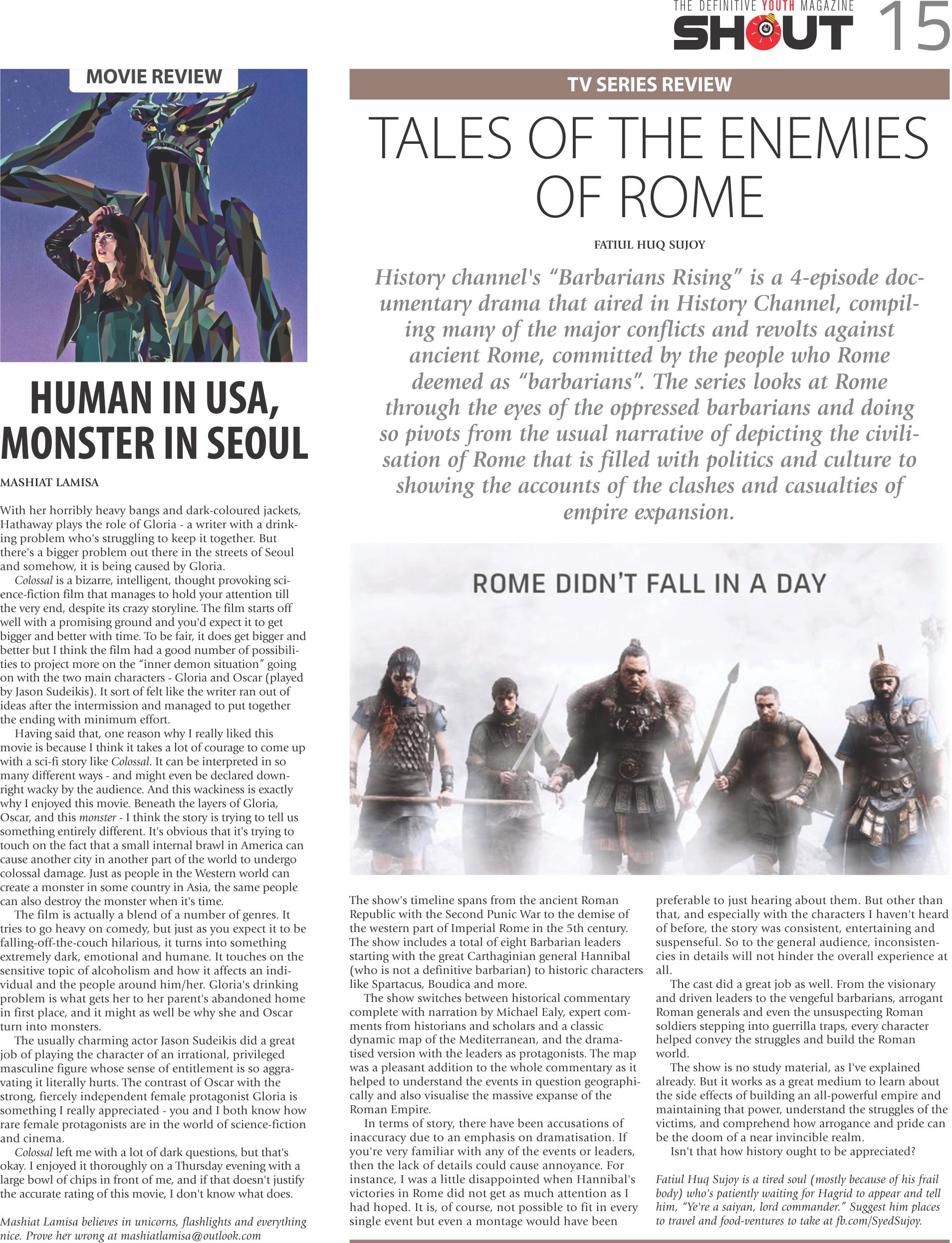 THE DEFINITIVE YOUTH MAGAZINE
SHOUT 15

MOVIE REVIEW

HUMAN IN USA, MONSTER IN SEOUL

MASHIAT LAMISA

With her horribly heavy bangs and dark-coloured jackets, Hathaway plays the role of Gloria - a writer with a drinking problem who's struggling to keep it together. But there's a bigger problem out there in the streets of Seoul and somehow, it is being caused by Gloria.

Colossal is a bizarre, intelligent, thought provoking science-fiction film that manages to hold your attention till the very end, despite its crazy storyline. The film starts off well with a promising ground and you'd expect it to get bigger and better with time. To be fair, it does get bigger and better but I think the film had a good number of possibilities to project more on the "inner demon situation" going on with the two main characters - Gloria and Oscar (played by Jason Sudeikis). It sort of felt like the writer ran out of ideas after the intermission and managed to put together the ending with minimum effort.

Having said that, one reason why I really liked this movie is because I think it takes a lot of courage to come up with a sci-fi story like Colossal. It can be interpreted in so many different ways - and might even be declared downright wacky by the audience. And this wackiness is exactly why I enjoyed this movie. Beneath the layers of Gloria, Oscar, and this monster - I think the story is trying to tell us something entirely different. It's obvious that it's trying to touch on the fact that a small internal brawl in America can cause another city in another part of the world to undergo colossal damage. Just as people in the Western world can create a monster in some country in Asia, the same people can also destroy the monster when it's time.

The film is actually a blend of a number of genres. It tries to go heavy on comedy, but just as you expect it to be falling-off-the-couch hilarious, it turns into something extremely dark, emotional and humane. It touches on the sensitive topic of alcoholism and how it affects an individual and the people around him/her. Gloria's drinking problem is what gets her to her parent's abandoned home in first place, and it might as well be why she and Oscar turn into monsters.

The usually charming actor Jason Sudeikis did a great job of playing the character of an irrational, privileged masculine figure whose sense of entitlement is so aggravating it literally hurts. The contrast of Oscar with the strong, fiercely independent female protagonist Gloria is something I really appreciated - you and I both know how rare female protagonists are in the world of science-fiction and cinema.

Colossal left me with a lot of dark questions, but that's okay. I enjoyed it thoroughly on a Thursday evening with a large bowl of chips in front of me, and if that doesn't justify the accurate rating of this movie, I don't know what does.

Mashiat Lamisa believes in unicorns, flashlights and everything nice. Prove her wrong at mashiatlamisa@outlook.com

TV SERIES REVIEW

TALES OF THE ENEMIES OF ROME

FATIUL HUQ SUJOY

History channel's "Barbarians Rising" is a 4-episode documentary drama that aired in History Channel, compiling many of the major conflicts and revolts against ancient Rome, committed by the people who Rome deemed as "barbarians". The series looks at Rome through the eyes of the oppressed barbarians and doing so pivots from the usual narrative of depicting the civilisation of Rome that is filled with politics and culture to showing the accounts of the clashes and casualties of empire expansion.

ROME DIDN'T FALL IN A DAY

The show's timeline spans from the ancient Roman Republic with the Second Punic War to the demise of the western part of Imperial Rome in the 5th century. The show includes a total of eight Barbarian leaders starting with the great Carthaginian general Hannibal (who is not a definitive barbarian) to historic characters like Spartacus, Boudica and more.

The show switches between historical commentary complete with narration by Michael Ealy, expert comments from historians and scholars and a classic dynamic map of the Mediterranean, and the dramatised version with the leaders as protagonists. The map was a pleasant addition to the whole commentary as it helped to understand the events in question geographically and also visualise the massive expanse of the Roman Empire.

In terms of story, there have been accusations of inaccuracy due to an emphasis on dramatisation. If you're very familiar with any of the events or leaders, then the lack of details could cause annoyance. For instance, I was a little disappointed when Hannibal's victories in Rome did not get as much attention as I had hoped. It is, of course, not possible to fit in every single event but even a montage would have been preferable to just hearing about them. But other than that, and especially with the characters I haven't heard of before, the story was consistent, entertaining and suspenseful. So to the general audience, inconsistencies in details will not hinder the overall experience at all.

The cast did a great job as well. From the visionary and driven leaders to the vengeful barbarians, arrogant Roman generals and even the unsuspecting Roman soldiers stepping into guerrilla traps, every character helped convey the struggles and build the Roman world.

The show is no study material, as I've explained already. But it works as a great medium to learn about the side effects of building an all-powerful empire and maintaining that power, understand the struggles of the victims, and comprehend how arrogance and pride can be the doom of a near invincible realm.

Isn't that how history ought to be appreciated?

Fatiul Huq Sujoy is a tired soul (mostly because of his frail body) who's patiently waiting for Hagrid to appear and tell him, "Ye're a saiyan, lord commander." Suggest him places to travel and food-ventures to take at fb.com/SyedSujoy.